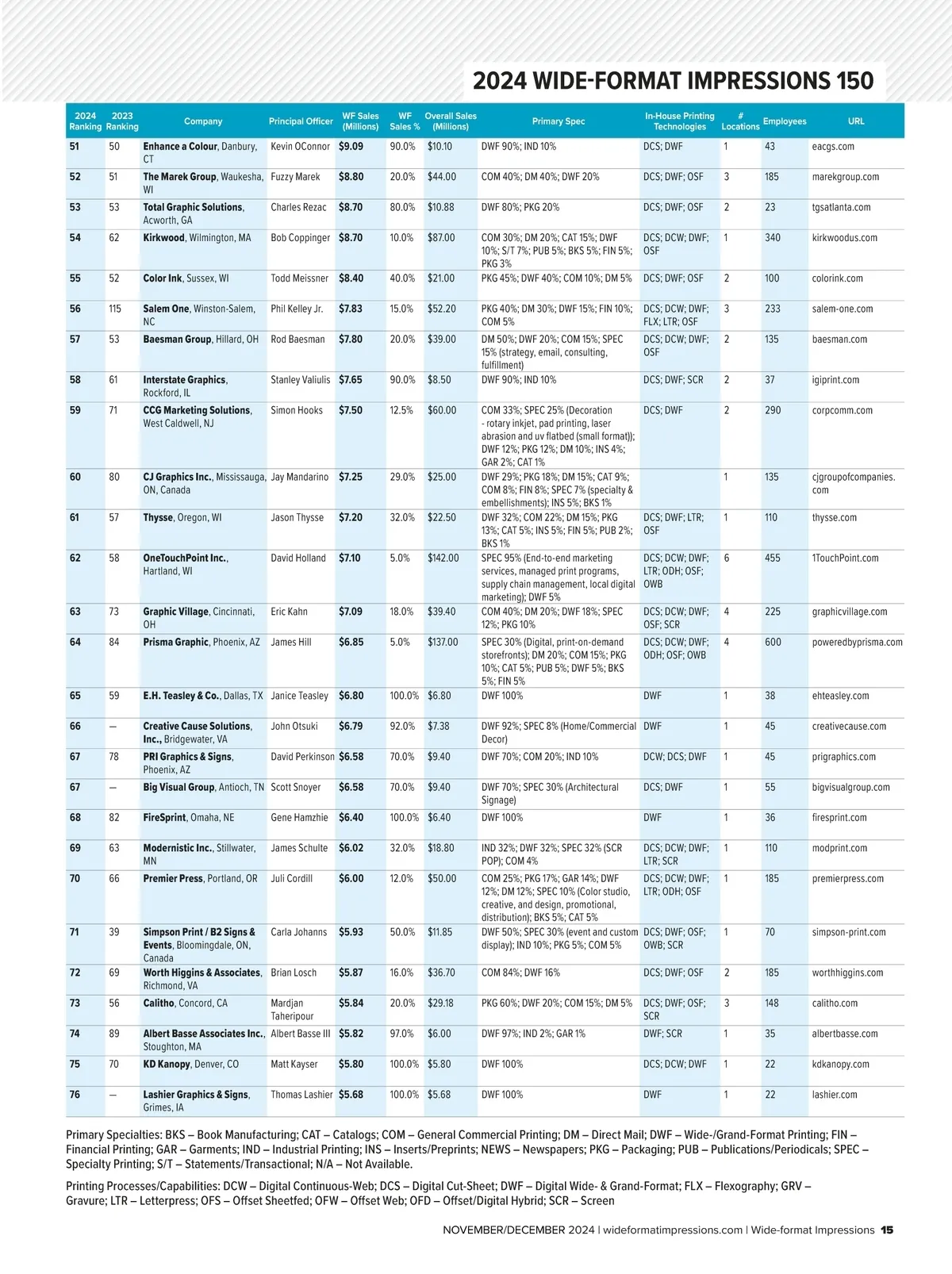 2024 WIDE-FORMAT IMPRESSIONS 150

| 2024 Ranking | 2023 Ranking | Company | Principal Officer | WF Sales (Millions) | WF Sales % | Overall Sales (Millions) | Primary Spec | In-House Printing Technologies | # Locations | Employees | URL |
|---|---|---|---|---|---|---|---|---|---|---|---|
| 51 | 50 | Enhance a Colour, Danbury, CT | Kevin OConnor | $9.09 | 90.0% | $10.10 | DWF 90%; IND 10% | DCS; DWF | 1 | 43 | eacgs.com |
| 52 | 51 | The Marek Group, Waukesha, WI | Fuzzy Marek | $8.80 | 20.0% | $44.00 | COM 40%; DM 40%; DWF 20% | DCS; DWF; OSF | 3 | 185 | marekgroup.com |
| 53 | 53 | Total Graphic Solutions, Acworth, GA | Charles Rezac | $8.70 | 80.0% | $10.88 | DWF 80%; PKG 20% | DCS; DWF; OSF | 2 | 23 | tgsatlanta.com |
| 54 | 62 | Kirkwood, Wilmington, MA | Bob Coppinger | $8.70 | 10.0% | $87.00 | COM 30%; DM 20%; CAT 15%; DWF 10%; S/T 7%; PUB 5%; BKS 5%; FIN 5%; PKG 3% | DCS; DCW; DWF; OSF | 1 | 340 | kirkwoodus.com |
| 55 | 52 | Color Ink, Sussex, WI | Todd Meissner | $8.40 | 40.0% | $21.00 | PKG 45%; DWF 40%; COM 10%; DM 5% | DCS; DWF; OSF | 2 | 100 | colorink.com |
| 56 | 115 | Salem One, Winston-Salem, NC | Phil Kelley Jr. | $7.83 | 15.0% | $52.20 | PKG 40%; DM 30%; DWF 15%; FIN 10%; COM 5% | DCS; DCW; DWF; FLX; LTR; OSF | 3 | 233 | salem-one.com |
| 57 | 53 | Baesman Group, Hillard, OH | Rod Baesman | $7.80 | 20.0% | $39.00 | DM 50%; DWF 20%; COM 15%; SPEC 15% (strategy, email, consulting, fulfillment) | DCS; DCW; DWF; OSF | 2 | 135 | baesman.com |
| 58 | 61 | Interstate Graphics, Rockford, IL | Stanley Valiulis | $7.65 | 90.0% | $8.50 | DWF 90%; IND 10% | DCS; DWF; SCR | 2 | 37 | igiprint.com |
| 59 | 71 | CCG Marketing Solutions, West Caldwell, NJ | Simon Hooks | $7.50 | 12.5% | $60.00 | COM 33%; SPEC 25% (Decoration - rotary inkjet, pad printing, laser abrasion and uv flatbed (small format)); DWF 12%; PKG 12%; DM 10%; INS 4%; GAR 2%; CAT 1% | DCS; DWF | 2 | 290 | corpcomm.com |
| 60 | 80 | CJ Graphics Inc., Mississauga, ON, Canada | Jay Mandarino | $7.25 | 29.0% | $25.00 | DWF 29%; PKG 18%; DM 15%; CAT 9%; COM 8%; FIN 8%; SPEC 7% (specialty & embellishments); INS 5%; BKS 1% | | 1 | 135 | cjgroupofcompanies.com |
| 61 | 57 | Thysse, Oregon, WI | Jason Thysse | $7.20 | 32.0% | $22.50 | DWF 32%; COM 22%; DM 15%; PKG 13%; CAT 5%; INS 5%; FIN 5%; PUB 2%; BKS 1% | DCS; DWF; LTR; OSF | 1 | 110 | thysse.com |
| 62 | 58 | OneTouchPoint Inc., Hartland, WI | David Holland | $7.10 | 5.0% | $142.00 | SPEC 95% (End-to-end marketing services, managed print programs, supply chain management, local digital marketing); DWF 5% | DCS; DCW; DWF; LTR; ODH; OSF; OWB | 6 | 455 | 1TouchPoint.com |
| 63 | 73 | Graphic Village, Cincinnati, OH | Eric Kahn | $7.09 | 18.0% | $39.40 | COM 40%; DM 20%; DWF 18%; SPEC 12%; PKG 10% | DCS; DCW; DWF; OSF; SCR | 4 | 225 | graphicvillage.com |
| 64 | 84 | Prisma Graphic, Phoenix, AZ | James Hill | $6.85 | 5.0% | $137.00 | SPEC 30% (Digital, print-on-demand storefronts); DM 20%; COM 15%; PKG 10%; CAT 5%; PUB 5%; DWF 5%; BKS 5%; FIN 5% | DCS; DCW; DWF; ODH; OSF; OWB | 4 | 600 | poweredbyprisma.com |
| 65 | 59 | E.H. Teasley & Co., Dallas, TX | Janice Teasley | $6.80 | 100.0% | $6.80 | DWF 100% | DWF | 1 | 38 | ehteasley.com |
| 66 | — | Creative Cause Solutions, Inc., Bridgewater, VA | John Otsuki | $6.79 | 92.0% | $7.38 | DWF 92%; SPEC 8% (Home/Commercial Decor) | DWF | 1 | 45 | creativecause.com |
| 67 | 78 | PRI Graphics & Signs, Phoenix, AZ | David Perkinson | $6.58 | 70.0% | $9.40 | DWF 70%; COM 20%; IND 10% | DCW; DCS; DWF | 1 | 45 | prigraphics.com |
| 67 | — | Big Visual Group, Antioch, TN | Scott Snoyer | $6.58 | 70.0% | $9.40 | DWF 70%; SPEC 30% (Architectural Signage) | DCS; DWF | 1 | 55 | bigvisualgroup.com |
| 68 | 82 | FireSprint, Omaha, NE | Gene Hamzhie | $6.40 | 100.0% | $6.40 | DWF 100% | DWF | 1 | 36 | firesprint.com |
| 69 | 63 | Modernistic Inc., Stillwater, MN | James Schulte | $6.02 | 32.0% | $18.80 | IND 32%; DWF 32%; SPEC 32% (SCR POP); COM 4% | DCS; DCW; DWF; LTR; SCR | 1 | 110 | modprint.com |
| 70 | 66 | Premier Press, Portland, OR | Juli Cordill | $6.00 | 12.0% | $50.00 | COM 25%; PKG 17%; GAR 14%; DWF 12%; DM 12%; SPEC 10% (Color studio, creative, and design, promotional, distribution); BKS 5%; CAT 5% | DCS; DCW; DWF; LTR; ODH; OSF | 1 | 185 | premierpress.com |
| 71 | 39 | Simpson Print / B2 Signs & Events, Bloomingdale, ON, Canada | Carla Johanns | $5.93 | 50.0% | $11.85 | DWF 50%; SPEC 30% (event and custom display); IND 10%; PKG 5%; COM 5% | DCS; DWF; OSF; OWB; SCR | 1 | 70 | simpson-print.com |
| 72 | 69 | Worth Higgins & Associates, Richmond, VA | Brian Losch | $5.87 | 16.0% | $36.70 | COM 84%; DWF 16% | DCS; DWF; OSF | 2 | 185 | worthhiggins.com |
| 73 | 56 | Calitho, Concord, CA | Mardjan Taheripour | $5.84 | 20.0% | $29.18 | PKG 60%; DWF 20%; COM 15%; DM 5% | DCS; DWF; OSF; SCR | 3 | 148 | calitho.com |
| 74 | 89 | Albert Basse Associates Inc., Stoughton, MA | Albert Basse III | $5.82 | 97.0% | $6.00 | DWF 97%; IND 2%; GAR 1% | DWF; SCR | 1 | 35 | albertbasse.com |
| 75 | 70 | KD Kanopy, Denver, CO | Matt Kayser | $5.80 | 100.0% | $5.80 | DWF 100% | DCS; DCW; DWF | 1 | 22 | kdkanopy.com |
| 76 | — | Lashier Graphics & Signs, Grimes, IA | Thomas Lashier | $5.68 | 100.0% | $5.68 | DWF 100% | DWF | 1 | 22 | lashier.com |

Primary Specialties: BKS – Book Manufacturing; CAT – Catalogs; COM – General Commercial Printing; DM – Direct Mail; DWF – Wide-/Grand-Format Printing; FIN – Financial Printing; GAR – Garments; IND – Industrial Printing; INS – Inserts/Preprints; NEWS – Newspapers; PKG – Packaging; PUB – Publications/Periodicals; SPEC – Specialty Printing; S/T – Statements/Transactional; N/A – Not Available.

Printing Processes/Capabilities: DCW – Digital Continuous-Web; DCS – Digital Cut-Sheet; DWF – Digital Wide- & Grand-Format; FLX – Flexography; GRV – Gravure; LTR – Letterpress; OFS – Offset Sheetfed; OFW – Offset Web; OFD – Offset/Digital Hybrid; SCR – Screen

NOVEMBER/DECEMBER 2024 | wideformatimpressions.com | Wide-format Impressions 15